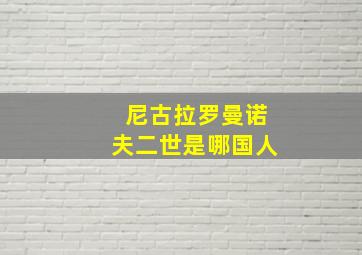 尼古拉罗曼诺夫二世是哪国人